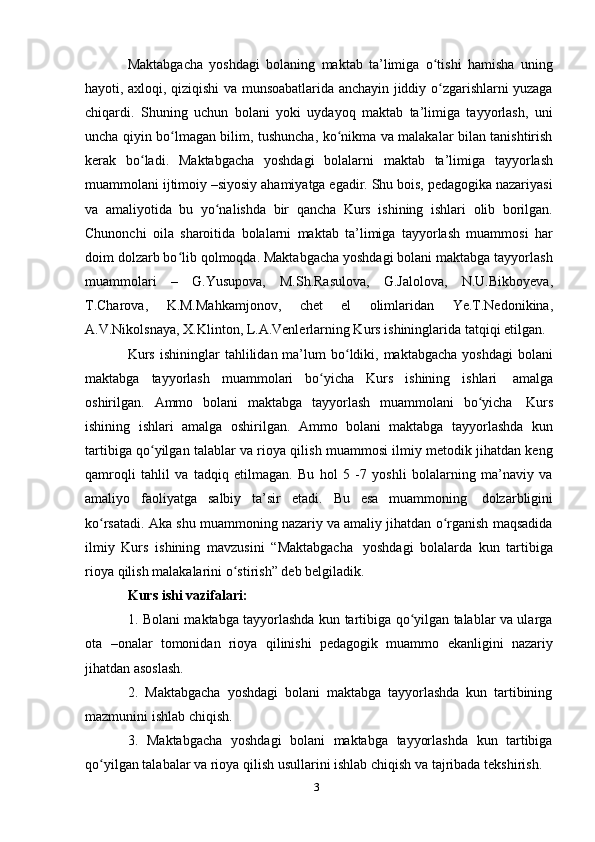 Maktabgacha yoshdagi bolaning maktab ta’limiga o‘tishi hamisha uning hayoti, axloqi, qiziqishi va munsoabatlarida anchayin jiddiy o‘zgarishlarni yuzaga chiqardi. Shuning uchun bolani yoki uydayoq maktab ta’limiga tayyorlash, uni uncha qiyin bo‘lmagan bilim, tushuncha, ko‘nikma va malakalar bilan tanishtirish kerak bo‘ladi. Maktabgacha yoshdagi bolalarni maktab ta’limiga tayyorlash muammolani ijtimoiy –siyosiy ahamiyatga egadir. Shu bois, pedagogika nazariyasi va amaliyotida bu yo‘nalishda bir qancha Kurs ishining ishlari olib borilgan. Chunonchi oila sharoitida bolalarni maktab ta’limiga tayyorlash muammosi har doim dolzarb bo‘lib qolmoqda. Maktabgacha yoshdagi bolani maktabga tayyorlash muammolari – G.Yusupova, M.Sh.Rasulova, G.Jalolova, N.U.Bikboyeva, T.Charova, K.M.Mahkamjonov, chet el olimlaridan Ye.T.Nedonikina, A.V.Nikolsnaya, X.Klinton, L.A.Venlerlarning Kurs ishininglarida tatqiqi etilgan.

Kurs ishininglar tahlilidan ma’lum bo‘ldiki, maktabgacha yoshdagi bolani maktabga tayyorlash muammolari bo‘yicha Kurs ishining ishlari amalga oshirilgan. Ammo bolani maktabga tayyorlash muammolani bo‘yicha Kurs ishining ishlari amalga oshirilgan. Ammo bolani maktabga tayyorlashda kun tartibiga qo‘yilgan talablar va rioya qilish muammosi ilmiy metodik jihatdan keng qamroqli tahlil va tadqiq etilmagan. Bu hol 5 -7 yoshli bolalarning ma’naviy va amaliyo faoliyatga salbiy ta’sir etadi. Bu esa muammoning dolzarbligini ko‘rsatadi. Aka shu muammoning nazariy va amaliy jihatdan o‘rganish maqsadida ilmiy Kurs ishining mavzusini “Maktabgacha yoshdagi bolalarda kun tartibiga rioya qilish malakalarini o‘stirish” deb belgiladik.

Kurs ishi vazifalari:

1. Bolani maktabga tayyorlashda kun tartibiga qo‘yilgan talablar va ularga ota –onalar tomonidan rioya qilinishi pedagogik muammo ekanligini nazariy jihatdan asoslash.

2. Maktabgacha yoshdagi bolani maktabga tayyorlashda kun tartibining mazmunini ishlab chiqish.

3. Maktabgacha yoshdagi bolani maktabga tayyorlashda kun tartibiga qo‘yilgan talabalar va rioya qilish usullarini ishlab chiqish va tajribada tekshirish.

3